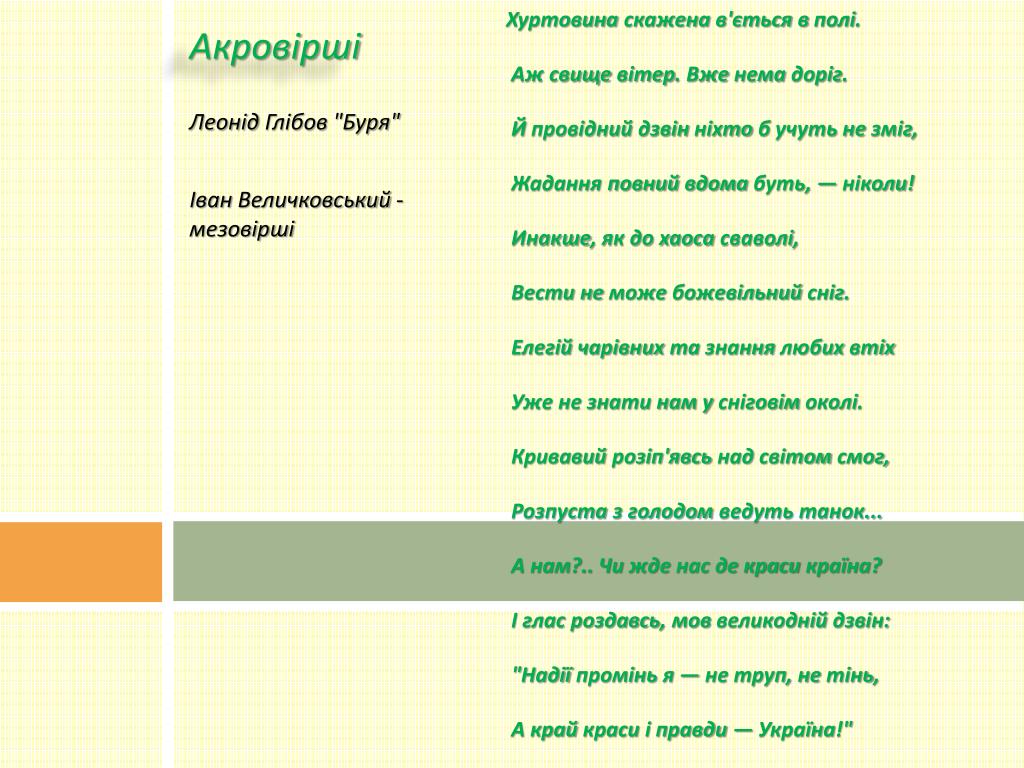 Акровірші

Леонід Глібов "Буря"

Іван Величковський - мезовірші

Хуртовина скажена в'ється в полі.

Аж свище вітер. Вже нема доріг.

Й провідний дзвін ніхто б учуть не зміг,

Жадання повний вдома буть, — ніколи!

Инакше, як до хаоса сваволі,

Вести не може божевільний сніг.

Елегій чарівних та знання любих втіх

Уже не знати нам у сніговім околі.

Кривавий розіп'явсь над світом смог,

Розпуста з голодом ведуть танок...

А нам?.. Чи жде нас де краси країна?

І глас роздавсь, мов великодній дзвін:

"Надії промінь я — не труп, не тінь,

А край краси і правди — Україна!"